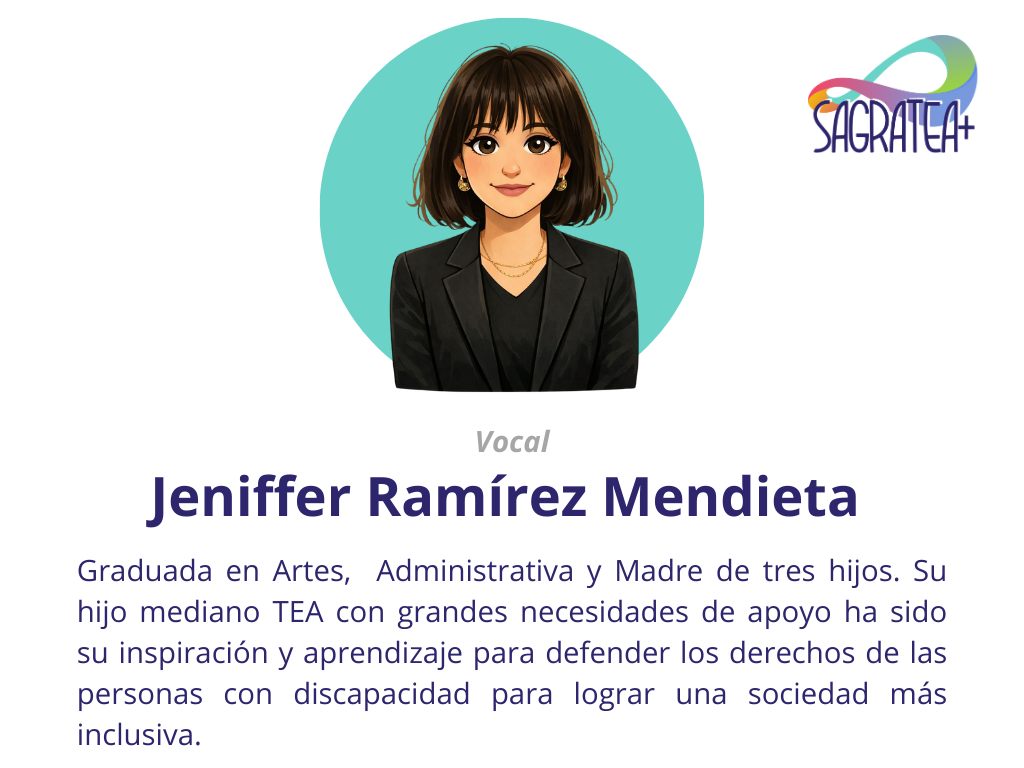 SAGRATEA+

Vocal

Jeniffer Ramírez Mendieta

Graduada en Artes,  Administrativa y Madre de tres hijos. Su hijo mediano TEA con grandes necesidades de apoyo ha sido su inspiración y aprendizaje para defender los derechos de las personas con discapacidad para lograr una sociedad más inclusiva.